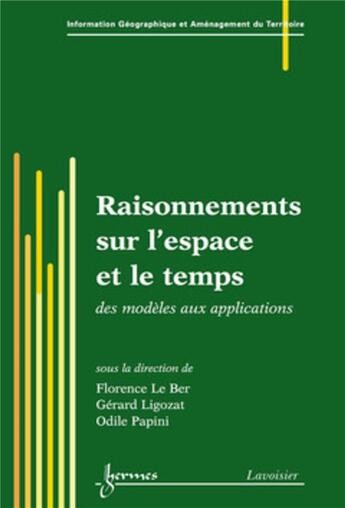 Information Géographique et Aménagement du Territoire

Raisonnements sur l'espace et le temps

des modèles aux applications

sous la direction de

Florence Le Ber
Gérard Ligozat
Odile Papini

hermes

Lavoisier